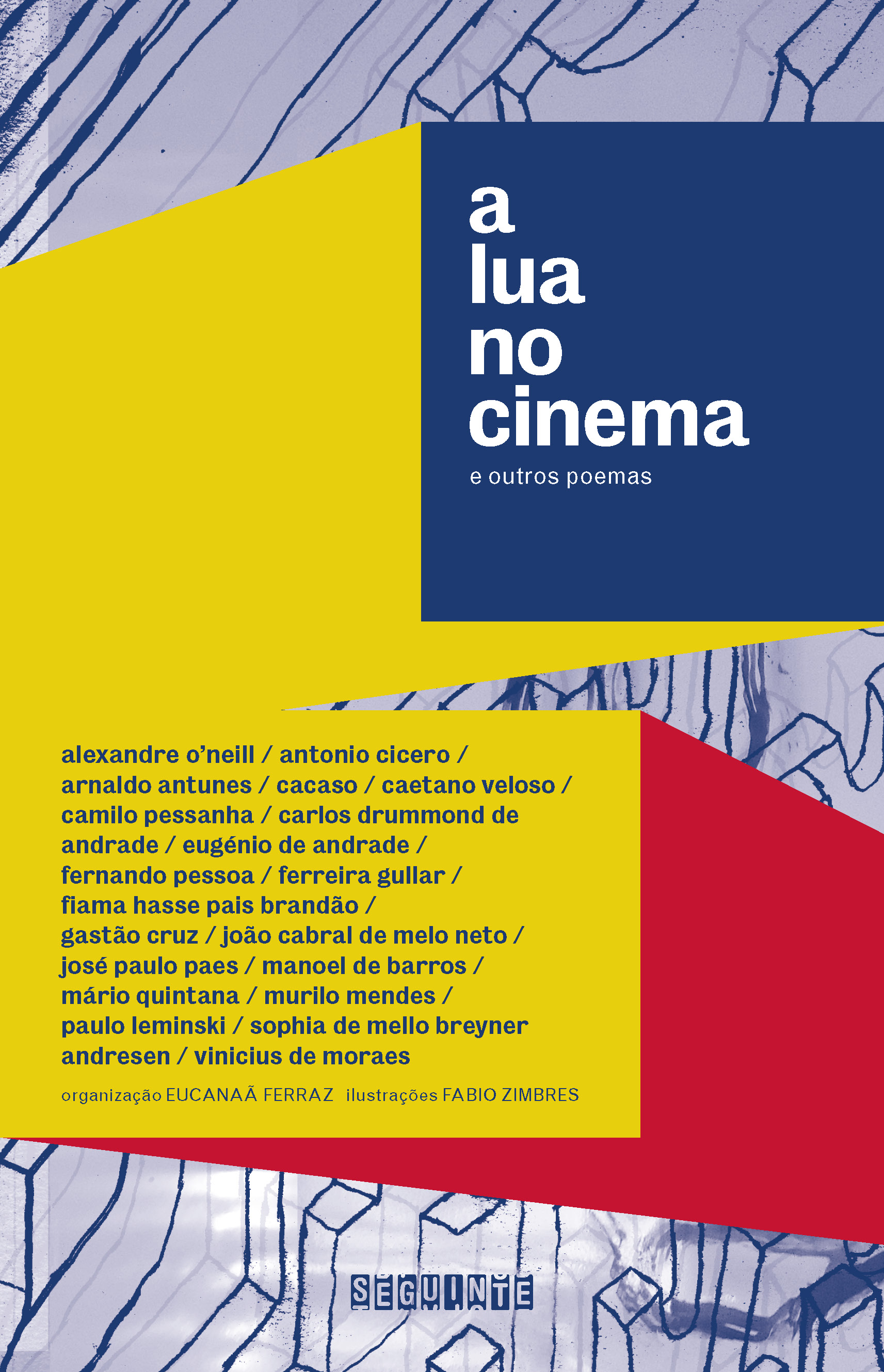 a
lua
no
cinema
e outros poemas

alexandre o'neill / antonio cicero / arnaldo antunes / cacaso / caetano veloso / camilo pessanha / carlos drummond de andrade / eugénio de andrade / fernando pessoa / ferreira gullar / fiama hasse pais brandão / gastão cruz / joão cabral de melo neto / josé paulo paes / manoel de barros / mário quintana / murilo mendes / paulo leminski / sophia de mello breyner andresen / vinicius de moraes

organização EUCANAÃ FERRAZ ilustrações FABIO ZIMBRES

SEGUINTE